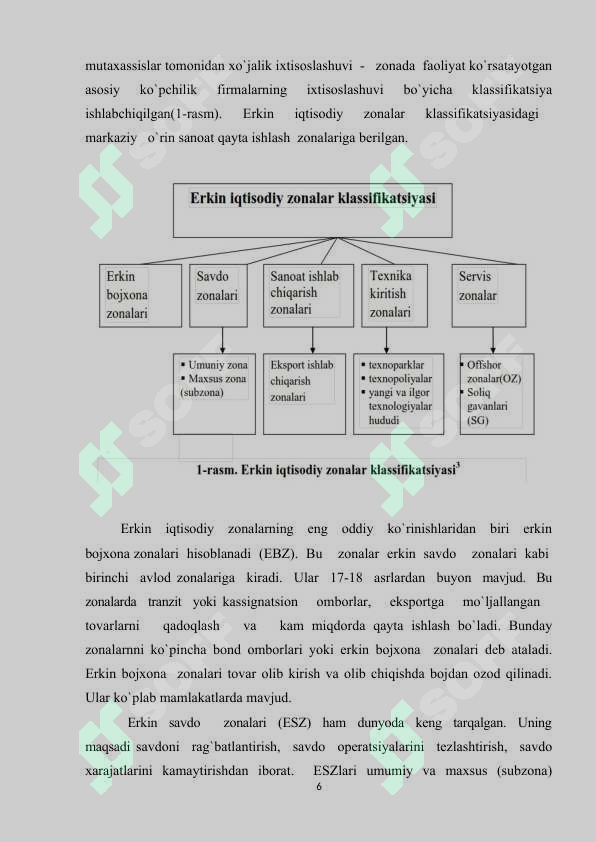 mutaxassislar tomonidan xo`jalik ixtisoslashuvi - zonada faoliyat ko`rsatayotgan asosiy ko`pchilik firmalarning ixtisoslashuvi bo`yicha klassifikatsiya ishlabchiqilgan(1-rasm). Erkin iqtisodiy zonalar klassifikatsiyasidagi markaziy o`rin sanoat qayta ishlash zonalariga berilgan.

Erkin iqtisodiy zonalar klassifikatsiyasi

Erkin bojxona zonalari

Savdo zonalari

Sanoat ishlab chiqarish zonalari

Texnika kiritish zonalari

Servis zonalar

▪ Umuniy zona
▪ Maxsus zona (subzona)

Eksport ishlab chiqarish zonalari

▪ texnoparklar
▪ texnopoliyalar
▪ yangi va ilgor texnologiyalar hududi

▪ Offshor zonalar(OZ)
▪ Soliq gavanlari (SG)

1-rasm. Erkin iqtisodiy zonalar klassifikatsiyasi$^3$

Erkin iqtisodiy zonalarning eng oddiy ko`rinishlaridan biri erkin bojxona zonalari hisoblanadi (EBZ). Bu zonalar erkin savdo zonalari kabi birinchi avlod zonalariga kiradi. Ular 17-18 asrlardan buyon mavjud. Bu zonalarda tranzit yoki kassignatsion omborlar, eksportga mo`ljallangan tovarlarni qadoqlash va kam miqdorda qayta ishlash bo`ladi. Bunday zonalarnni ko`pincha bond omborlari yoki erkin bojxona zonalari deb ataladi. Erkin bojxona zonalari tovar olib kirish va olib chiqishda bojdan ozod qilinadi. Ular ko`plab mamlakatlarda mavjud.

Erkin savdo zonalari (ESZ) ham dunyoda keng tarqalgan. Uning maqsadi savdoni rag`batlantirish, savdo operatsiyalarini tezlashtirish, savdo xarajatlarini kamaytirishdan iborat. ESZlari umumiy va maxsus (subzona)

6